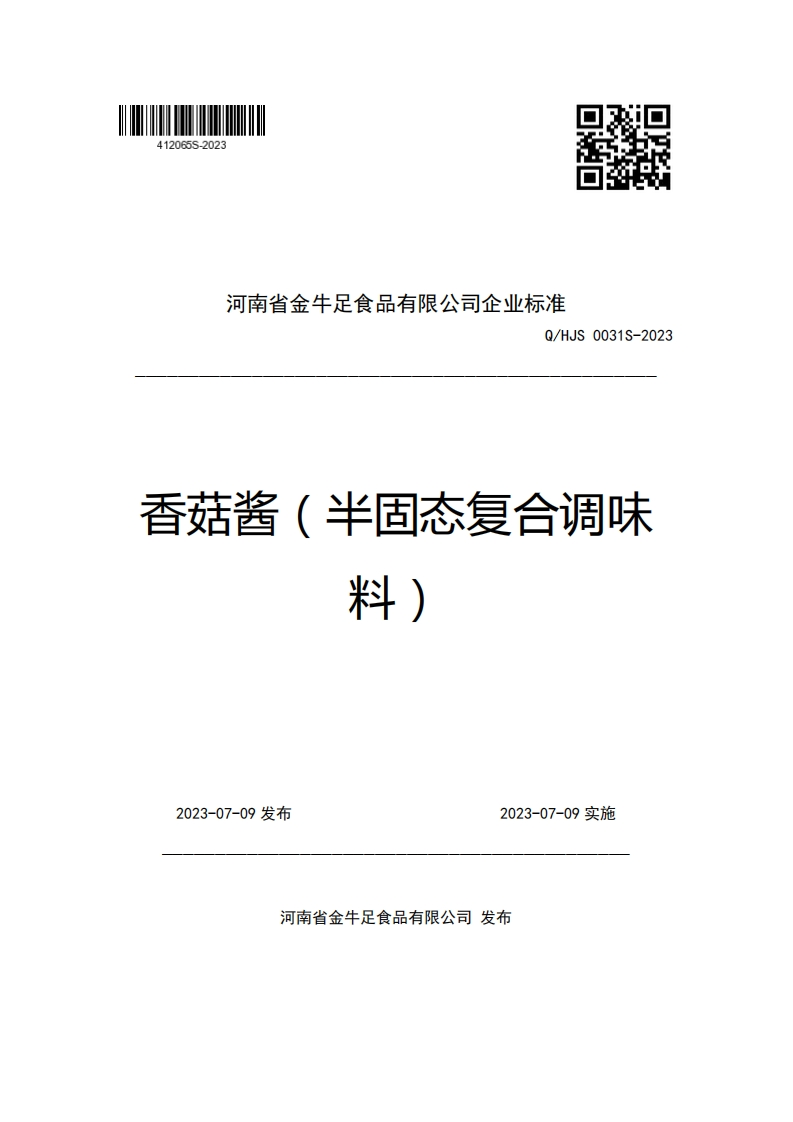 412065S-2023

河南省金牛足食品有限公司企业标准

Q/HJS 0031S-2023

香菇酱（半固态复合调味料）

2023-07-09 发布

2023-07-09 实施

河南省金牛足食品有限公司 发布